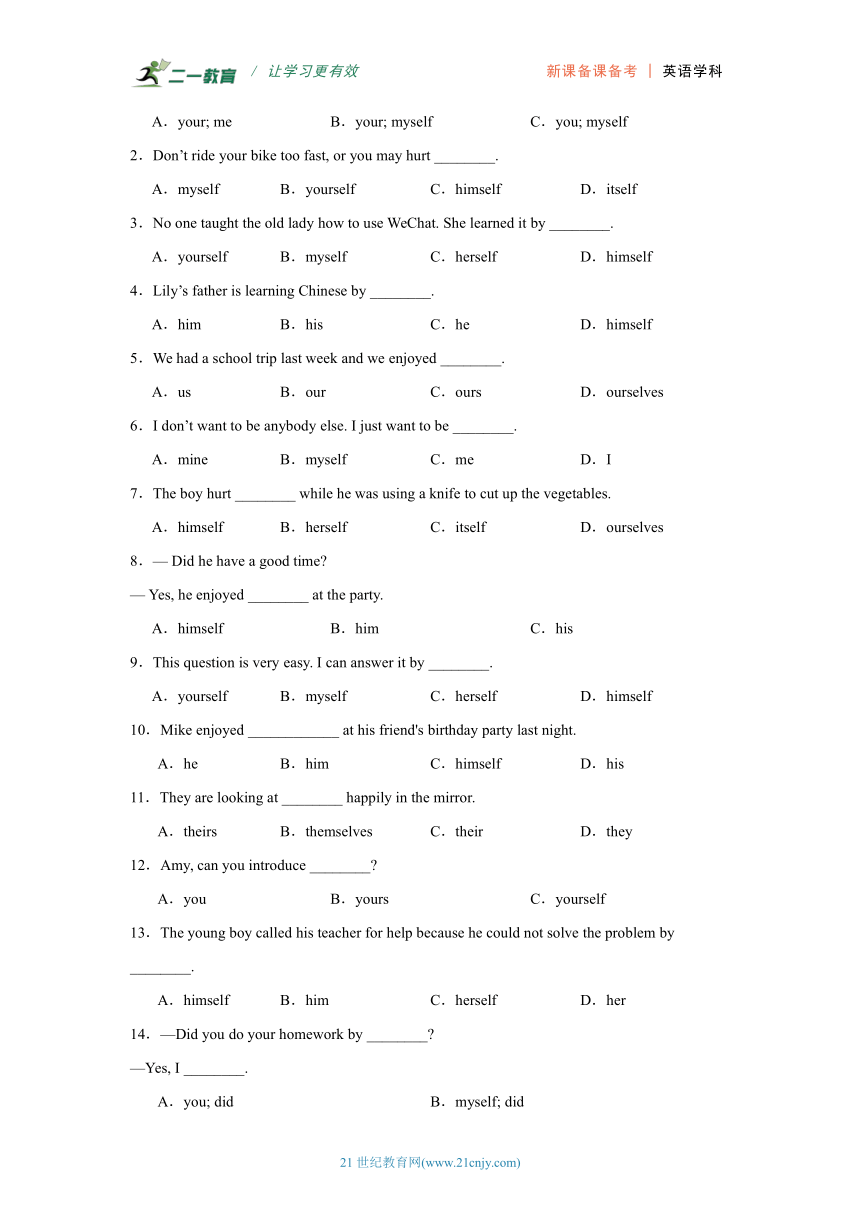 二一教育 / 让学习更有效　　新课备课备考 ｜ 英语学科

A．your; me　　B．your; myself　　C．you; myself

2．Don’t ride your bike too fast, or you may hurt ________.

A．myself　　B．yourself　　C．himself　　D．itself

3．No one taught the old lady how to use WeChat. She learned it by ________.

A．yourself　　B．myself　　C．herself　　D．himself

4．Lily’s father is learning Chinese by ________.

A．him　　B．his　　C．he　　D．himself

5．We had a school trip last week and we enjoyed ________.

A．us　　B．our　　C．ours　　D．ourselves

6．I don’t want to be anybody else. I just want to be ________.

A．mine　　B．myself　　C．me　　D．I

7．The boy hurt ________ while he was using a knife to cut up the vegetables.

A．himself　　B．herself　　C．itself　　D．ourselves

8．— Did he have a good time?

— Yes, he enjoyed ________ at the party.

A．himself　　B．him　　C．his

9．This question is very easy. I can answer it by ________.

A．yourself　　B．myself　　C．herself　　D．himself

10．Mike enjoyed ____________ at his friend's birthday party last night.

A．he　　B．him　　C．himself　　D．his

11．They are looking at ________ happily in the mirror.

A．theirs　　B．themselves　　C．their　　D．they

12．Amy, can you introduce ________?

A．you　　B．yours　　C．yourself

13．The young boy called his teacher for help because he could not solve the problem by ________.

A．himself　　B．him　　C．herself　　D．her

14．—Did you do your homework by ________?

—Yes, I ________.

A．you; did　　B．myself; did

21 世纪教育网(www.21cnjy.com)